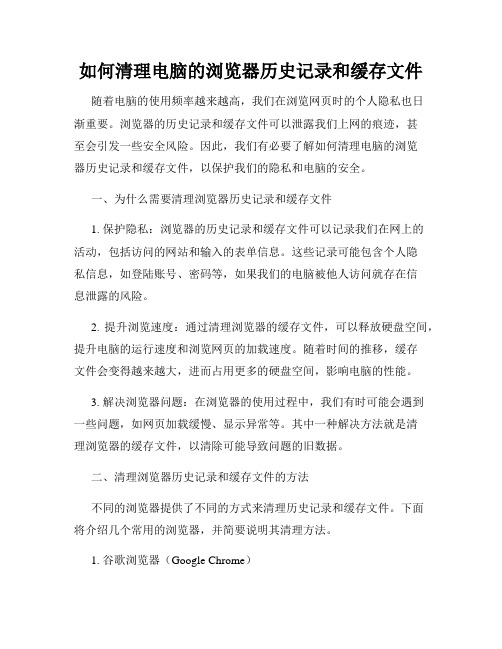 如何清理电脑的浏览器历史记录和缓存文件

随着电脑的使用频率越来越高，我们在浏览网页时的个人隐私也日渐重要。浏览器的历史记录和缓存文件可以泄露我们上网的痕迹，甚至会引发一些安全风险。因此，我们有必要了解如何清理电脑的浏览器历史记录和缓存文件，以保护我们的隐私和电脑的安全。

一、为什么需要清理浏览器历史记录和缓存文件

1. 保护隐私：浏览器的历史记录和缓存文件可以记录我们在网上的活动，包括访问的网站和输入的表单信息。这些记录可能包含个人隐私信息，如登陆账号、密码等，如果我们的电脑被他人访问就存在信息泄露的风险。

2. 提升浏览速度：通过清理浏览器的缓存文件，可以释放硬盘空间，提升电脑的运行速度和浏览网页的加载速度。随着时间的推移，缓存文件会变得越来越大，进而占用更多的硬盘空间，影响电脑的性能。

3. 解决浏览器问题：在浏览器的使用过程中，我们有时可能会遇到一些问题，如网页加载缓慢、显示异常等。其中一种解决方法就是清理浏览器的缓存文件，以清除可能导致问题的旧数据。

二、清理浏览器历史记录和缓存文件的方法

不同的浏览器提供了不同的方式来清理历史记录和缓存文件。下面将介绍几个常用的浏览器，并简要说明其清理方法。

1. 谷歌浏览器（Google Chrome）